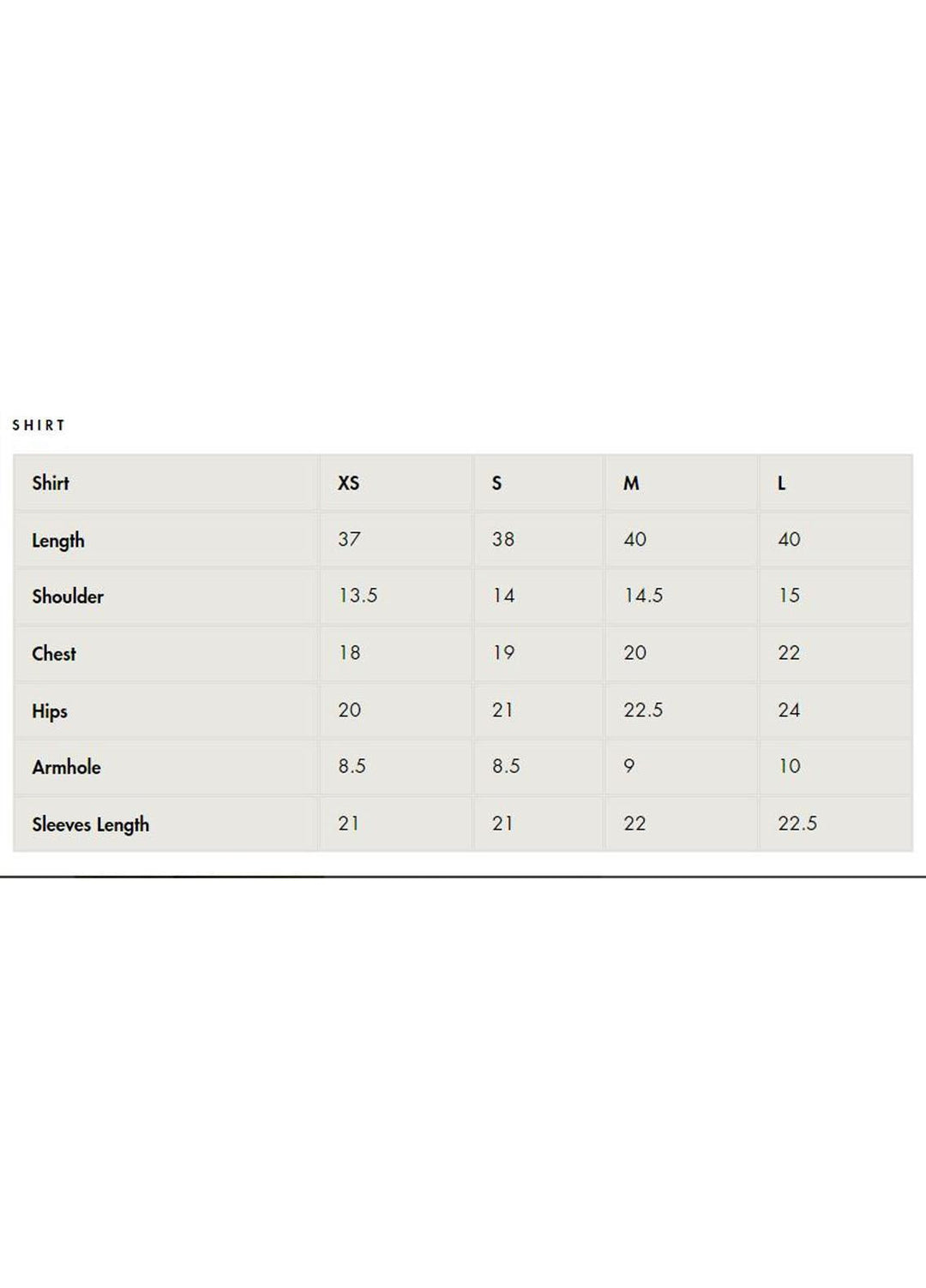 SHIRT

| Shirt | XS | S | M | L |
|---|---|---|---|---|
| Length | 37 | 38 | 40 | 40 |
| Shoulder | 13.5 | 14 | 14.5 | 15 |
| Chest | 18 | 19 | 20 | 22 |
| Hips | 20 | 21 | 22.5 | 24 |
| Armhole | 8.5 | 8.5 | 9 | 10 |
| Sleeves Length | 21 | 21 | 22 | 22.5 |